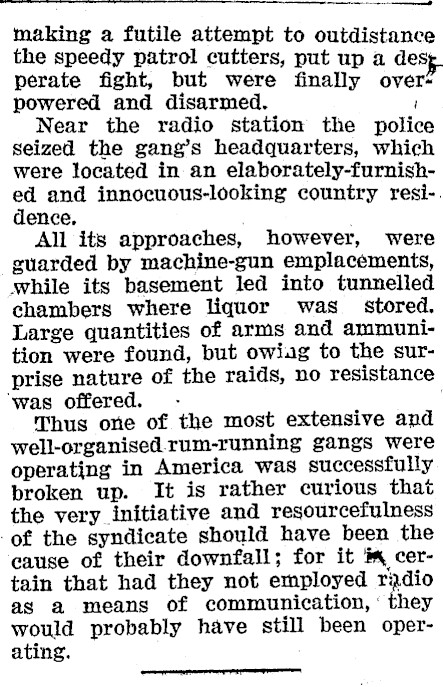 making a futile attempt to outdistance the speedy patrol cutters, put up a desperate fight, but were finally overpowered and disarmed.

Near the radio station the police seized the gang's headquarters, which were located in an elaborately-furnished and innocuous-looking country residence.

All its approaches, however, were guarded by machine-gun emplacements, while its basement led into tunnelled chambers where liquor was stored. Large quantities of arms and ammunition were found, but owing to the surprise nature of the raids, no resistance was offered.

Thus one of the most extensive and well-organised rum-running gangs were operating in America was successfully broken up. It is rather curious that the very initiative and resourcefulness of the syndicate should have been the cause of their downfall; for it is certain that had they not employed radio as a means of communication, they would probably have still been operating.